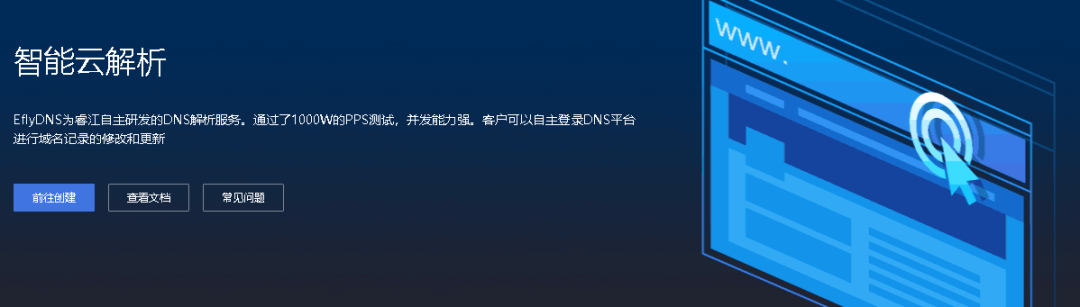 智能云解析

EflyDNS为睿江自主研发的DNS解析服务。通过了1000W的PPS测试，并发能力强。客户可以自主登录DNS平台进行域名记录的修改和更新

前往创建

查看文档

常见问题

www.